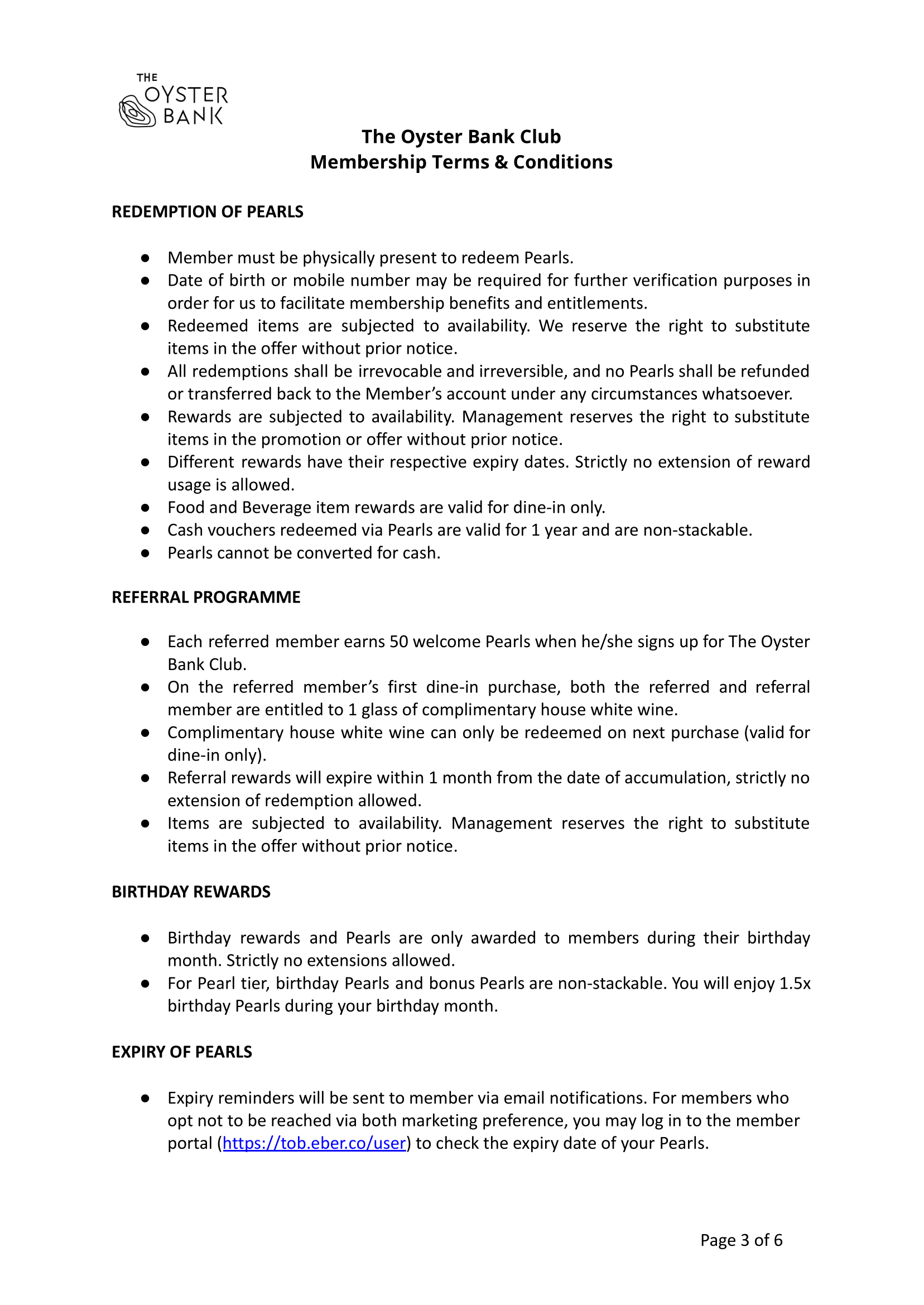 THE OYSTER BANK

The Oyster Bank Club
Membership Terms & Conditions

REDEMPTION OF PEARLS

● Member must be physically present to redeem Pearls.
● Date of birth or mobile number may be required for further verification purposes in order for us to facilitate membership benefits and entitlements.
● Redeemed items are subjected to availability. We reserve the right to substitute items in the offer without prior notice.
● All redemptions shall be irrevocable and irreversible, and no Pearls shall be refunded or transferred back to the Member's account under any circumstances whatsoever.
● Rewards are subjected to availability. Management reserves the right to substitute items in the promotion or offer without prior notice.
● Different rewards have their respective expiry dates. Strictly no extension of reward usage is allowed.
● Food and Beverage item rewards are valid for dine-in only.
● Cash vouchers redeemed via Pearls are valid for 1 year and are non-stackable.
● Pearls cannot be converted for cash.

REFERRAL PROGRAMME

● Each referred member earns 50 welcome Pearls when he/she signs up for The Oyster Bank Club.
● On the referred member's first dine-in purchase, both the referred and referral member are entitled to 1 glass of complimentary house white wine.
● Complimentary house white wine can only be redeemed on next purchase (valid for dine-in only).
● Referral rewards will expire within 1 month from the date of accumulation, strictly no extension of redemption allowed.
● Items are subjected to availability. Management reserves the right to substitute items in the offer without prior notice.

BIRTHDAY REWARDS

● Birthday rewards and Pearls are only awarded to members during their birthday month. Strictly no extensions allowed.
● For Pearl tier, birthday Pearls and bonus Pearls are non-stackable. You will enjoy 1.5x birthday Pearls during your birthday month.

EXPIRY OF PEARLS

● Expiry reminders will be sent to member via email notifications. For members who opt not to be reached via both marketing preference, you may log in to the member portal (https://tob.eber.co/user) to check the expiry date of your Pearls.

Page 3 of 6